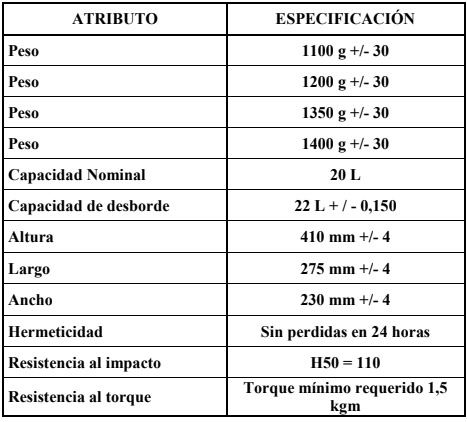 | ATRIBUTO | ESPECIFICACIÓN |
|---|---|
| Peso | 1100 g +/- 30 |
| Peso | 1200 g +/- 30 |
| Peso | 1350 g +/- 30 |
| Peso | 1400 g +/- 30 |
| Capacidad Nominal | 20 L |
| Capacidad de desborde | 22 L + / - 0,150 |
| Altura | 410 mm +/- 4 |
| Largo | 275 mm +/- 4 |
| Ancho | 230 mm +/- 4 |
| Hermeticidad | Sin perdidas en 24 horas |
| Resistencia al impacto | H50 = 110 |
| Resistencia al torque | Torque mínimo requerido 1,5 kgm |